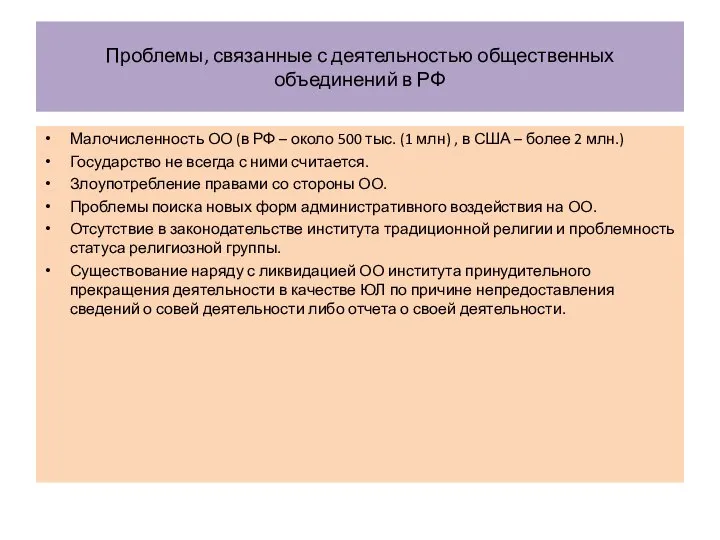 Проблемы, связанные с деятельностью общественных объединений в РФ

• Малочисленность ОО (в РФ – около 500 тыс. (1 млн) , в США – более 2 млн.)
• Государство не всегда с ними считается.
• Злоупотребление правами со стороны ОО.
• Проблемы поиска новых форм административного воздействия на ОО.
• Отсутствие в законодательстве института традиционной религии и проблемность статуса религиозной группы.
• Существование наряду с ликвидацией ОО института принудительного прекращения деятельности в качестве ЮЛ по причине непредоставления сведений о совей деятельности либо отчета о своей деятельности.